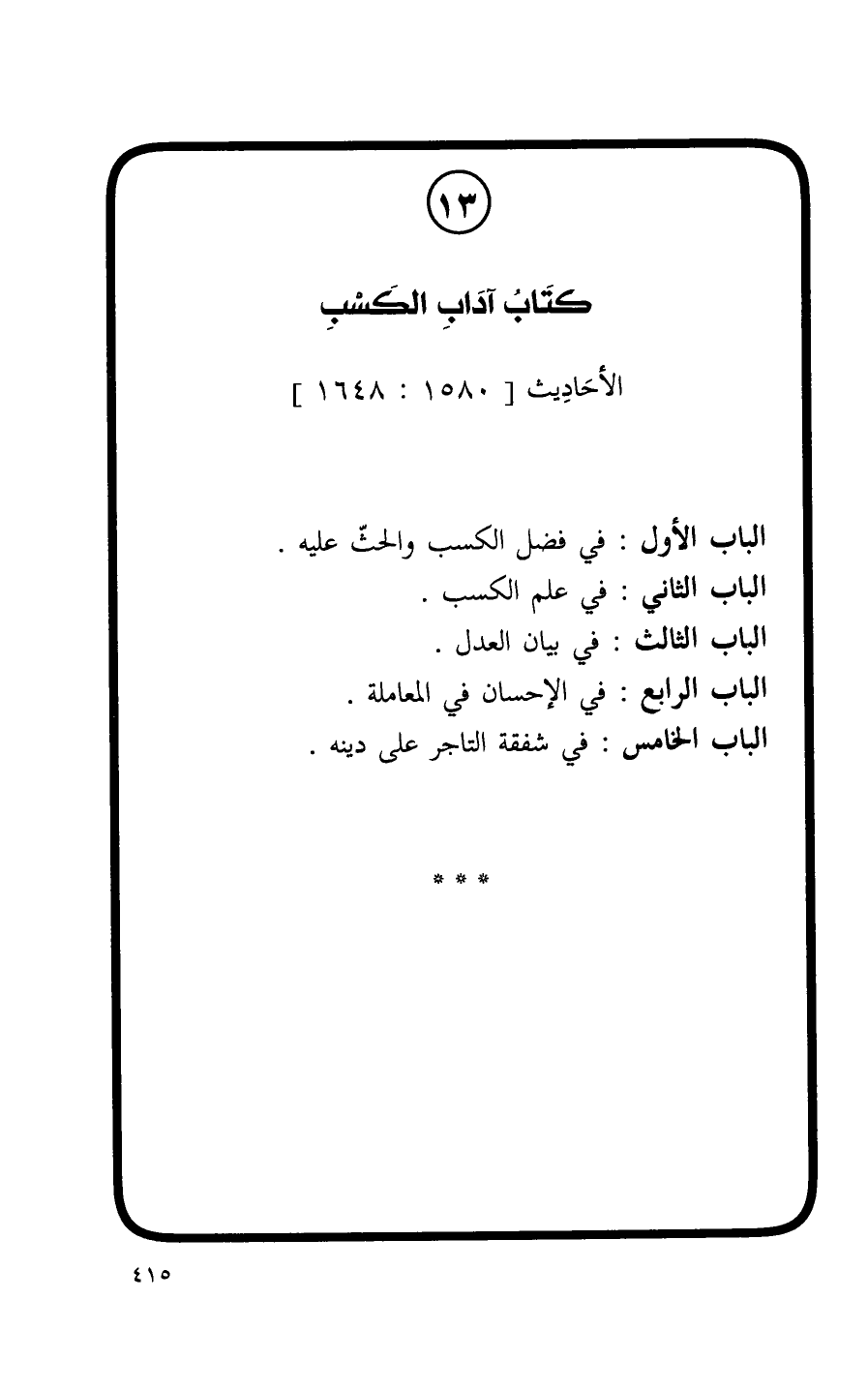 ١٣

كتَابُ آدَابِ الكَسْبِ

الأحَادِيث [ ١٥٨٠ : ١٦٤٨ ]

الباب الأول : في فضل الكسب والحثّ عليه .
الباب الثاني : في علم الكسب .
الباب الثالث : في بيان العدل .
الباب الرابع : في الإحسان في المعاملة .
الباب الخامس : في شفقة التاجر على دينه .

* * *

٤١٥